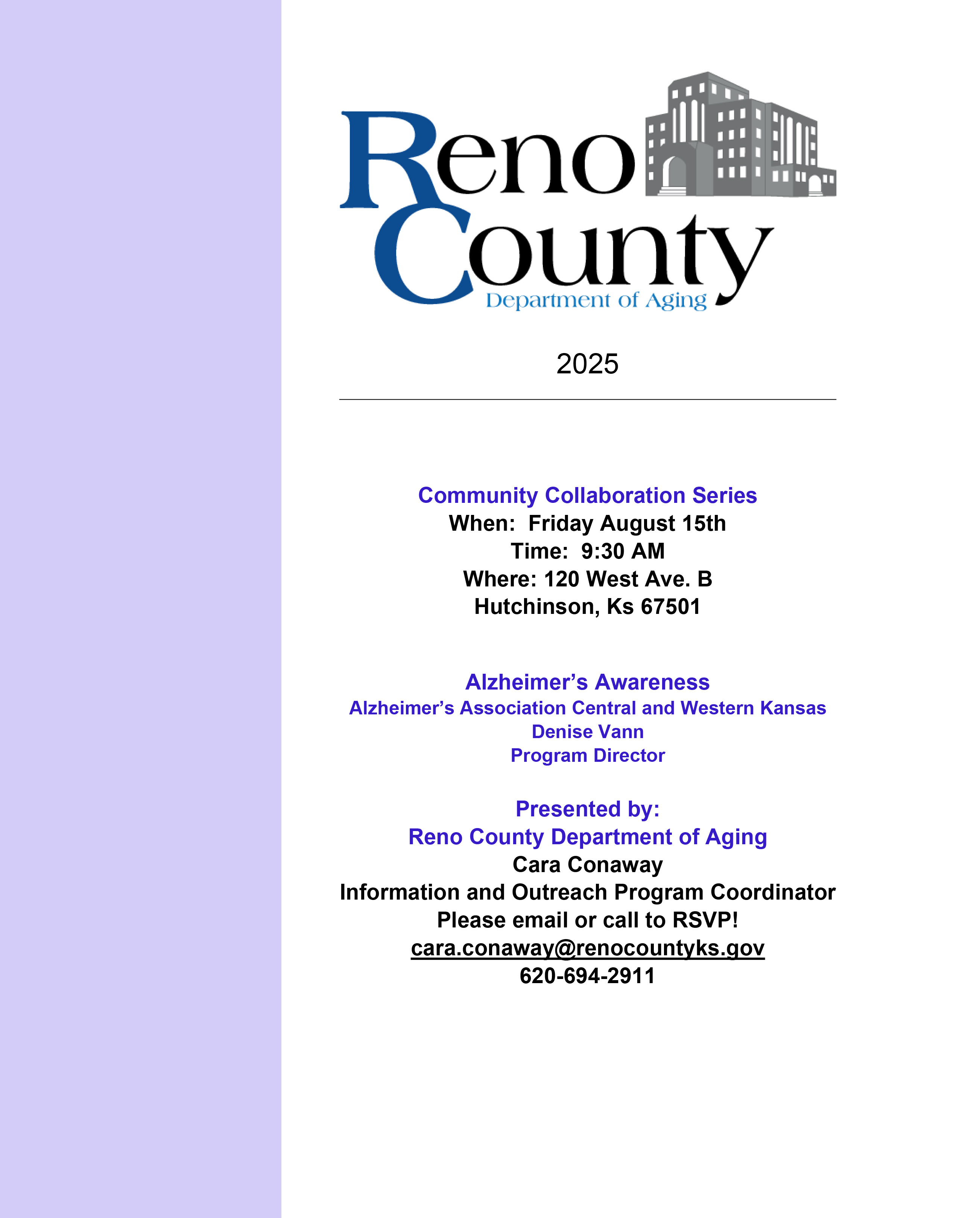 Reno County
Department of Aging

2025

Community Collaboration Series
When: Friday August 15th
Time: 9:30 AM
Where: 120 West Ave. B
Hutchinson, Ks 67501

Alzheimer's Awareness
Alzheimer's Association Central and Western Kansas
Denise Vann
Program Director

Presented by:
Reno County Department of Aging
Cara Conaway
Information and Outreach Program Coordinator
Please email or call to RSVP!
cara.conaway@renocountyks.gov
620-694-2911